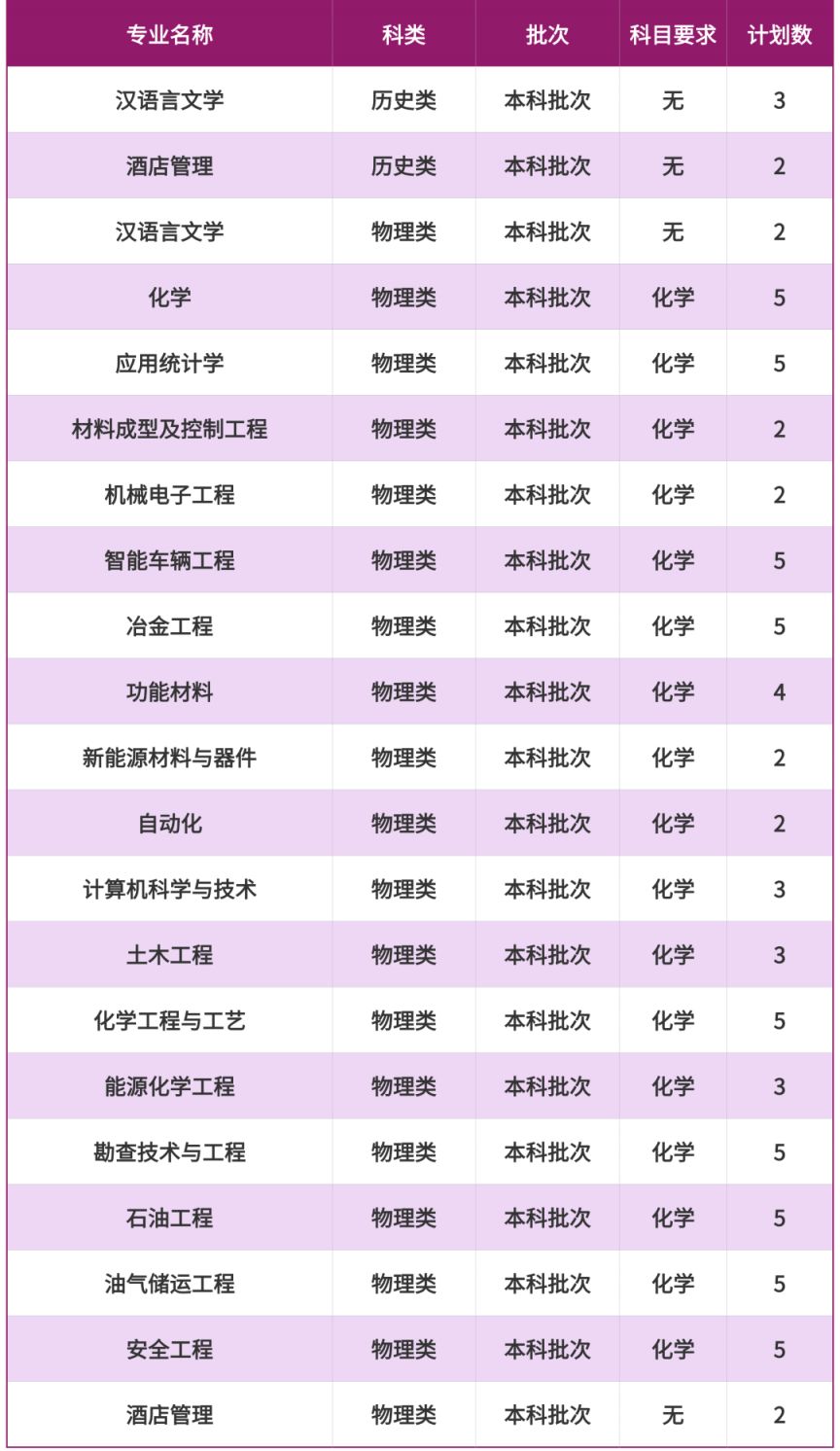 | 专业名称 | 科类 | 批次 | 科目要求 | 计划数 |
|---|---|---|---|---|
| 汉语言文学 | 历史类 | 本科批次 | 无 | 3 |
| 酒店管理 | 历史类 | 本科批次 | 无 | 2 |
| 汉语言文学 | 物理类 | 本科批次 | 无 | 2 |
| 化学 | 物理类 | 本科批次 | 化学 | 5 |
| 应用统计学 | 物理类 | 本科批次 | 化学 | 5 |
| 材料成型及控制工程 | 物理类 | 本科批次 | 化学 | 2 |
| 机械电子工程 | 物理类 | 本科批次 | 化学 | 2 |
| 智能车辆工程 | 物理类 | 本科批次 | 化学 | 5 |
| 冶金工程 | 物理类 | 本科批次 | 化学 | 5 |
| 功能材料 | 物理类 | 本科批次 | 化学 | 4 |
| 新能源材料与器件 | 物理类 | 本科批次 | 化学 | 2 |
| 自动化 | 物理类 | 本科批次 | 化学 | 2 |
| 计算机科学与技术 | 物理类 | 本科批次 | 化学 | 3 |
| 土木工程 | 物理类 | 本科批次 | 化学 | 3 |
| 化学工程与工艺 | 物理类 | 本科批次 | 化学 | 5 |
| 能源化学工程 | 物理类 | 本科批次 | 化学 | 3 |
| 勘查技术与工程 | 物理类 | 本科批次 | 化学 | 5 |
| 石油工程 | 物理类 | 本科批次 | 化学 | 5 |
| 油气储运工程 | 物理类 | 本科批次 | 化学 | 5 |
| 安全工程 | 物理类 | 本科批次 | 化学 | 5 |
| 酒店管理 | 物理类 | 本科批次 | 无 | 2 |